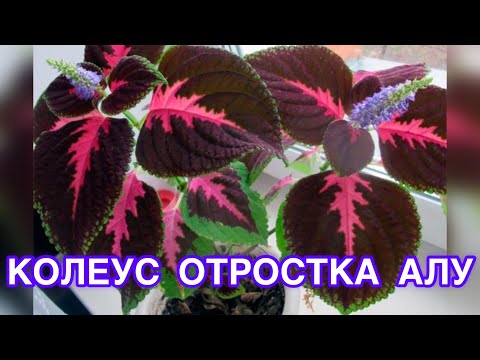 КОЛЕУС ОТРОСТКА АЛУ